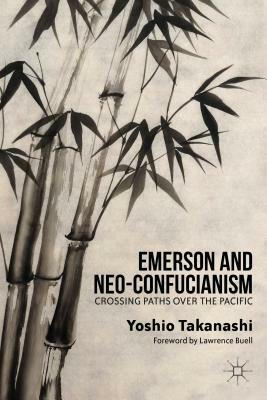 EMERSON AND NEO-CONFUCIANISM
CROSSING PATHS OVER THE PACIFIC

Yoshio Takanashi
Foreword by Lawrence Buell